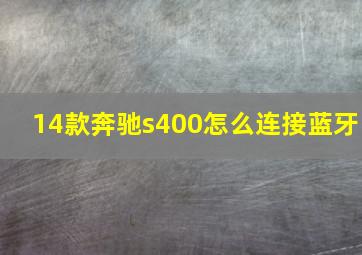 14款奔驰s400怎么连接蓝牙